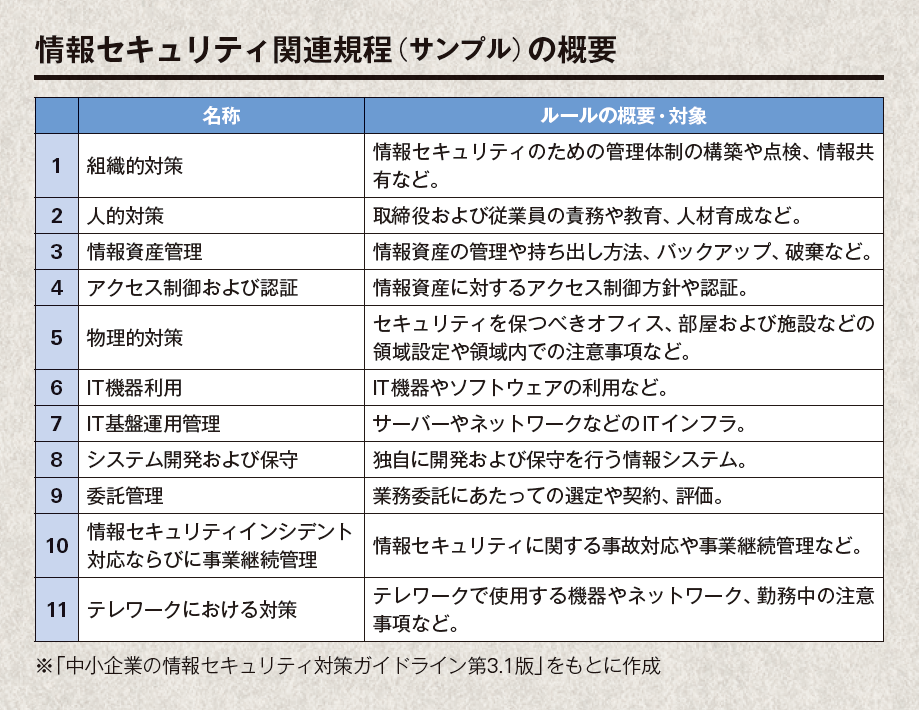 情報セキュリティ関連規程（サンプル）の概要

| | 名称 | ルールの概要・対象 |
|---|---|---|
| 1 | 組織的対策 | 情報セキュリティのための管理体制の構築や点検、情報共有など。 |
| 2 | 人的対策 | 取締役および従業員の責務や教育、人材育成など。 |
| 3 | 情報資産管理 | 情報資産の管理や持ち出し方法、バックアップ、破棄など。 |
| 4 | アクセス制御および認証 | 情報資産に対するアクセス制御方針や認証。 |
| 5 | 物理的対策 | セキュリティを保つべきオフィス、部屋および施設などの領域設定や領域内での注意事項など。 |
| 6 | IT機器利用 | IT機器やソフトウェアの利用など。 |
| 7 | IT基盤運用管理 | サーバーやネットワークなどのITインフラ。 |
| 8 | システム開発および保守 | 独自に開発および保守を行う情報システム。 |
| 9 | 委託管理 | 業務委託にあたっての選定や契約、評価。 |
| 10 | 情報セキュリティインシデント対応ならびに事業継続管理 | 情報セキュリティに関する事故対応や事業継続管理など。 |
| 11 | テレワークにおける対策 | テレワークで使用する機器やネットワーク、勤務中の注意事項など。 |

※「中小企業の情報セキュリティ対策ガイドライン第3.1版」をもとに作成